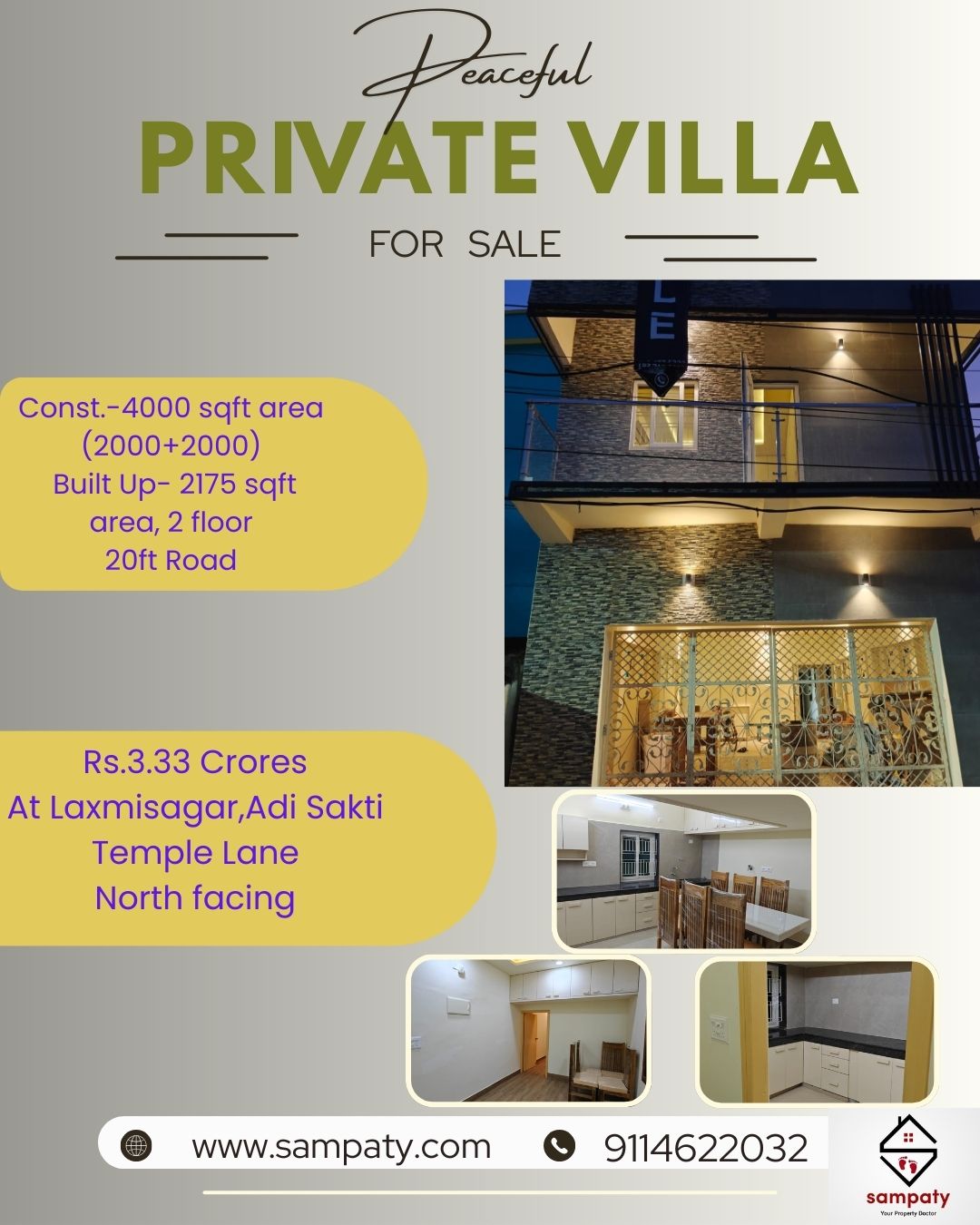 Peaceful
PRIVATE VILLA
FOR SALE

Const.-4000 sqft area (2000+2000)
Built Up- 2175 sqft area, 2 floor
20ft Road

Rs.3.33 Crores
At Laxmisagar,Adi Sakti
Temple Lane
North facing

www.sampaty.com
9114622032

sampaty
Your Property Doctor